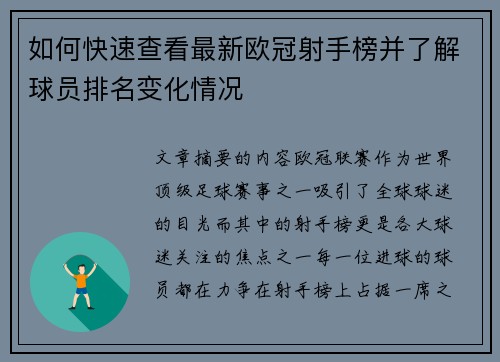 如何快速查看最新欧冠射手榜并了解球员排名变化情况

文章摘要的内容欧冠联赛作为世界顶级足球赛事之一吸引了全球球迷的目光而其中的射手榜更是各大球迷关注的焦点之一每一位进球的球员都在力争在射手榜上占据一席之